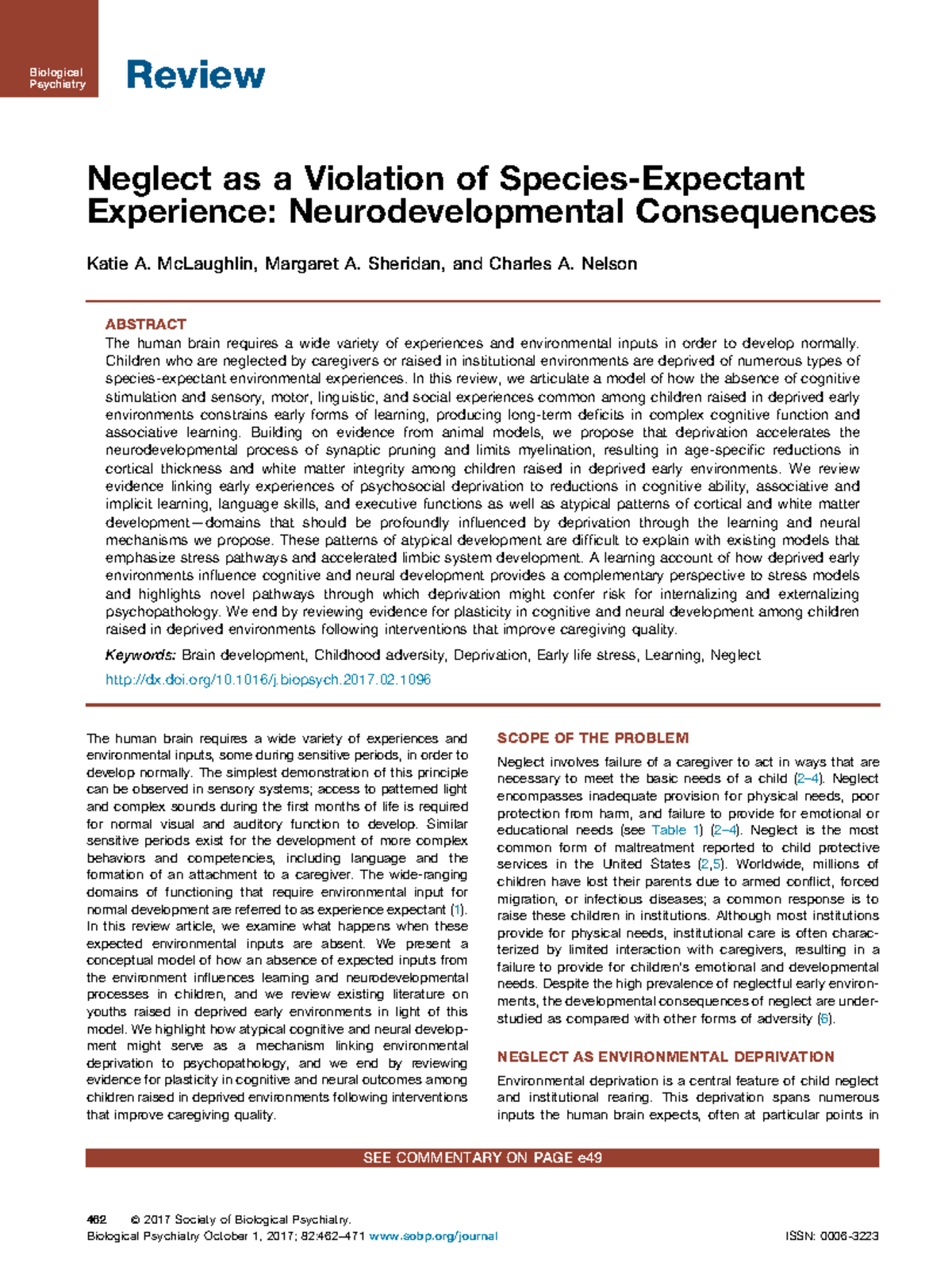 Biological Psychiatry

Review

Neglect as a Violation of Species-Expectant Experience: Neurodevelopmental Consequences

Katie A. McLaughlin, Margaret A. Sheridan, and Charles A. Nelson

ABSTRACT

The human brain requires a wide variety of experiences and environmental inputs in order to develop normally. Children who are neglected by caregivers or raised in institutional environments are deprived of numerous types of species-expectant environmental experiences. In this review, we articulate a model of how the absence of cognitive stimulation and sensory, motor, linguistic, and social experiences common among children raised in deprived early environments constrains early forms of learning, producing long-term deficits in complex cognitive function and associative learning. Building on evidence from animal models, we propose that deprivation accelerates the neurodevelopmental process of synaptic pruning and limits myelination, resulting in age-specific reductions in cortical thickness and white matter integrity among children raised in deprived early environments. We review evidence linking early experiences of psychosocial deprivation to reductions in cognitive ability, associative and implicit learning, language skills, and executive functions as well as atypical patterns of cortical and white matter development—domains that should be profoundly influenced by deprivation through the learning and neural mechanisms we propose. These patterns of atypical development are difficult to explain with existing models that emphasize stress pathways and accelerated limbic system development. A learning account of how deprived early environments influence cognitive and neural development provides a complementary perspective to stress models and highlights novel pathways through which deprivation might confer risk for internalizing and externalizing psychopathology. We end by reviewing evidence for plasticity in cognitive and neural development among children raised in deprived environments following interventions that improve caregiving quality.

Keywords: Brain development, Childhood adversity, Deprivation, Early life stress, Learning, Neglect

http://dx.doi.org/10.1016/j.biopsych.2017.02.1096

The human brain requires a wide variety of experiences and environmental inputs, some during sensitive periods, in order to develop normally. The simplest demonstration of this principle can be observed in sensory systems; access to patterned light and complex sounds during the first months of life is required for normal visual and auditory function to develop. Similar sensitive periods exist for the development of more complex behaviors and competencies, including language and the formation of an attachment to a caregiver. The wide-ranging domains of functioning that require environmental input for normal development are referred to as experience expectant (1). In this review article, we examine what happens when these expected environmental inputs are absent. We present a conceptual model of how an absence of expected inputs from the environment influences learning and neurodevelopmental processes in children, and we review existing literature on youths raised in deprived early environments in light of this model. We highlight how atypical cognitive and neural development might serve as a mechanism linking environmental deprivation to psychopathology, and we end by reviewing evidence for plasticity in cognitive and neural outcomes among children raised in deprived environments following interventions that improve caregiving quality.

SCOPE OF THE PROBLEM

Neglect involves failure of a caregiver to act in ways that are necessary to meet the basic needs of a child (2–4). Neglect encompasses inadequate provision for physical needs, poor protection from harm, and failure to provide for emotional or educational needs (see Table 1) (2–4). Neglect is the most common form of maltreatment reported to child protective services in the United States (2,5). Worldwide, millions of children have lost their parents due to armed conflict, forced migration, or infectious diseases; a common response is to raise these children in institutions. Although most institutions provide for physical needs, institutional care is often characterized by limited interaction with caregivers, resulting in a failure to provide for children's emotional and developmental needs. Despite the high prevalence of neglectful early environments, the developmental consequences of neglect are understudied as compared with other forms of adversity (6).

NEGLECT AS ENVIRONMENTAL DEPRIVATION

Environmental deprivation is a central feature of child neglect and institutional rearing. This deprivation spans numerous inputs the human brain expects, often at particular points in

SEE COMMENTARY ON PAGE e49

462 © 2017 Society of Biological Psychiatry.
Biological Psychiatry October 1, 2017; 82:462–471 www.sobp.org/journal ISSN: 0006-3223